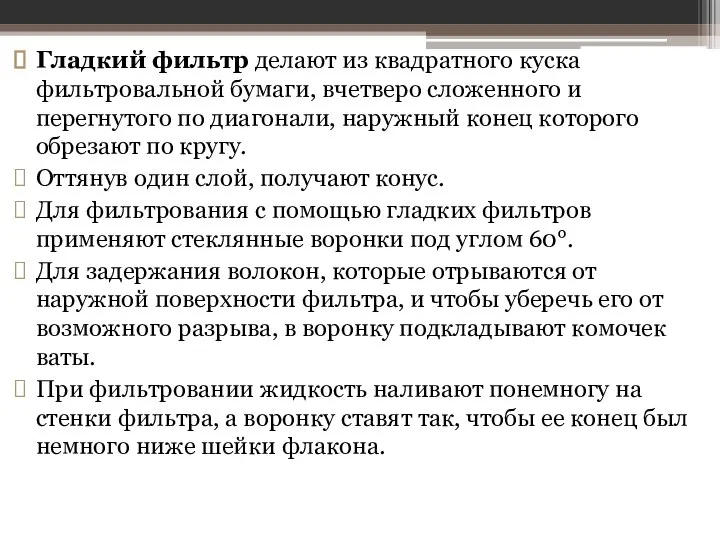 Гладкий фильтр делают из квадратного куска фильтровальной бумаги, вчетверо сложенного и перегнутого по диагонали, наружный конец которого обрезают по кругу.

Оттянув один слой, получают конус.

Для фильтрования с помощью гладких фильтров применяют стеклянные воронки под углом 60°.

Для задержания волокон, которые отрываются от наружной поверхности фильтра, и чтобы уберечь его от возможного разрыва, в воронку подкладывают комочек ваты.

При фильтровании жидкость наливают понемногу на стенки фильтра, а воронку ставят так, чтобы ее конец был немного ниже шейки флакона.